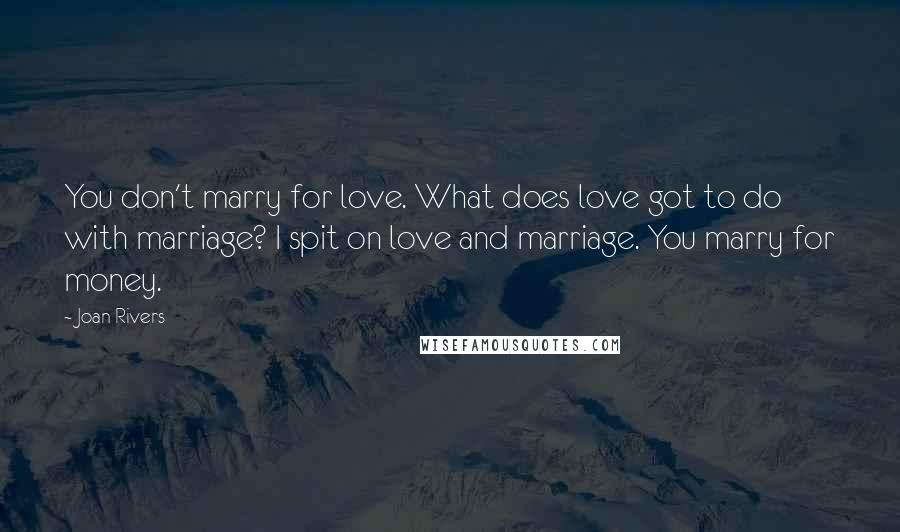 You don't marry for love. What does love got to do with marriage? I spit on love and marriage. You marry for money.

- Joan Rivers

WISEFAMOUSQUOTES.COM